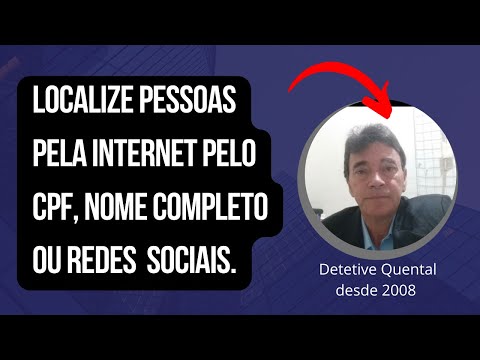 LOCALIZE PESSOAS PELA INTERNET PELO CPF, NOME COMPLETO OU REDES SOCIAIS.

Detetive Quental
desde 2008